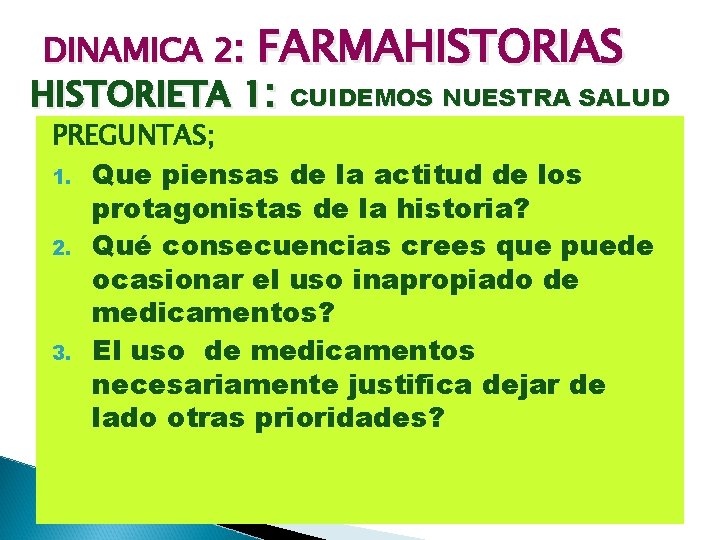 DINAMICA 2: FARMAHISTORIAS
HISTORIETA 1: CUIDEMOS NUESTRA SALUD

PREGUNTAS;

1. Que piensas de la actitud de los protagonistas de la historia?
2. Qué consecuencias crees que puede ocasionar el uso inapropiado de medicamentos?
3. El uso de medicamentos necesariamente justifica dejar de lado otras prioridades?